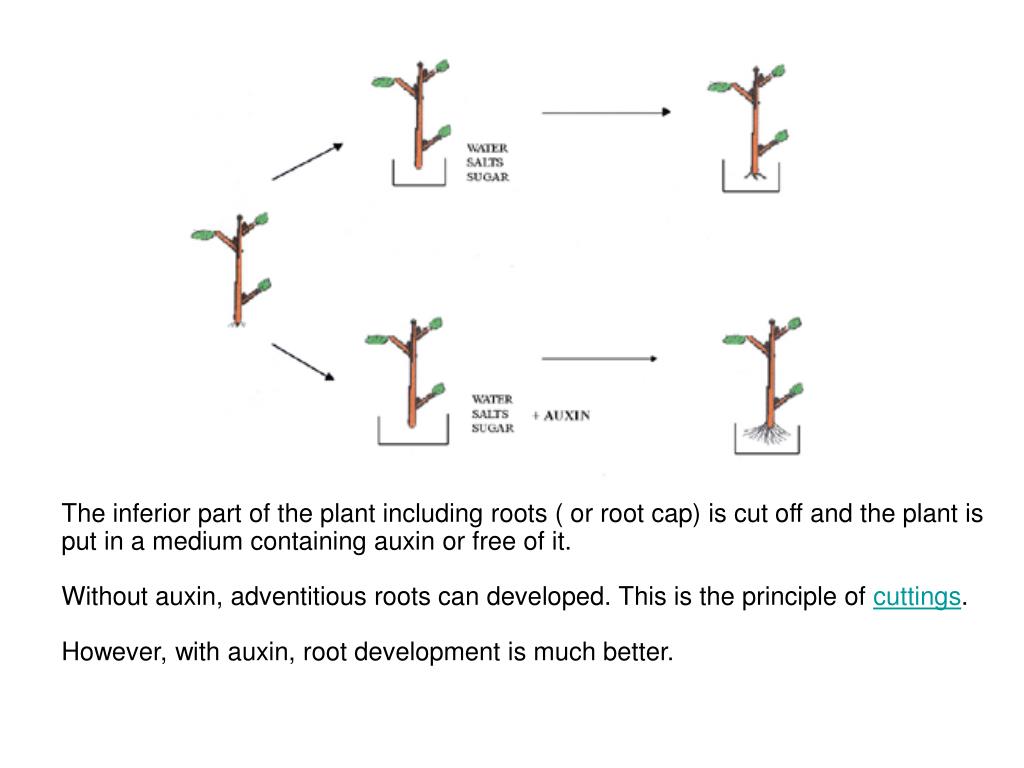 WATER
SALTS
SUGAR

WATER
SALTS
SUGAR
+ AUXIN

The inferior part of the plant including roots ( or root cap) is cut off and the plant is put in a medium containing auxin or free of it.

Without auxin, adventitious roots can developed. This is the principle of cuttings.

However, with auxin, root development is much better.